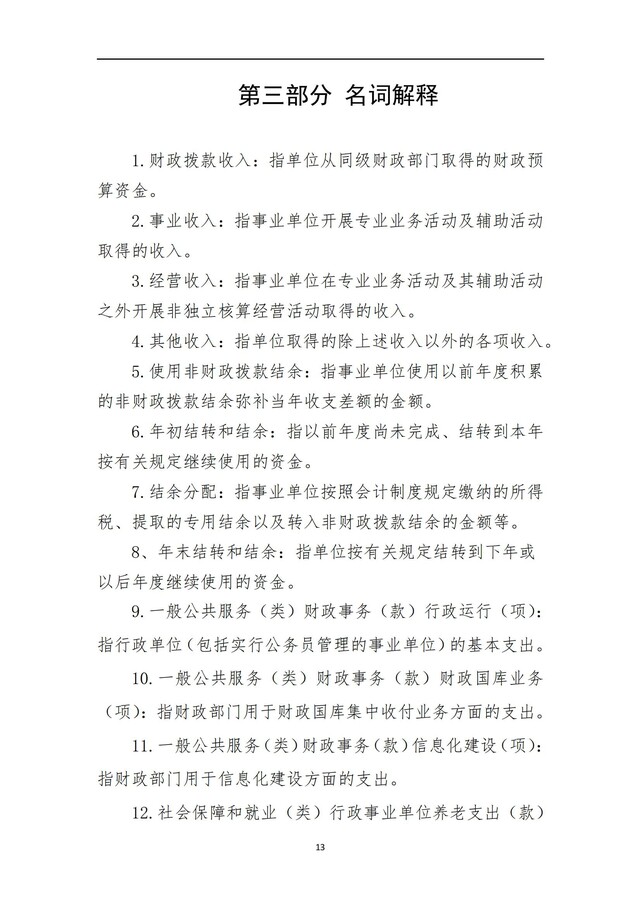 第三部分 名词解释

1.财政拨款收入：指单位从同级财政部门取得的财政预算资金。

2.事业收入：指事业单位开展专业业务活动及辅助活动取得的收入。

3.经营收入：指事业单位在专业业务活动及其辅助活动之外开展非独立核算经营活动取得的收入。

4.其他收入：指单位取得的除上述收入以外的各项收入。

5.使用非财政拨款结余：指事业单位使用以前年度积累的非财政拨款结余弥补当年收支差额的金额。

6.年初结转和结余：指以前年度尚未完成、结转到本年按有关规定继续使用的资金。

7.结余分配：指事业单位按照会计制度规定缴纳的所得税、提取的专用结余以及转入非财政拨款结余的金额等。

8、年末结转和结余：指单位按有关规定结转到下年或以后年度继续使用的资金。

9.一般公共服务（类）财政事务（款）行政运行（项）：指行政单位（包括实行公务员管理的事业单位）的基本支出。

10.一般公共服务（类）财政事务（款）财政国库业务（项）：指财政部门用于财政国库集中收付业务方面的支出。

11.一般公共服务（类）财政事务（款）信息化建设（项）：指财政部门用于信息化建设方面的支出。

12.社会保障和就业（类）行政事业单位养老支出（款）

13